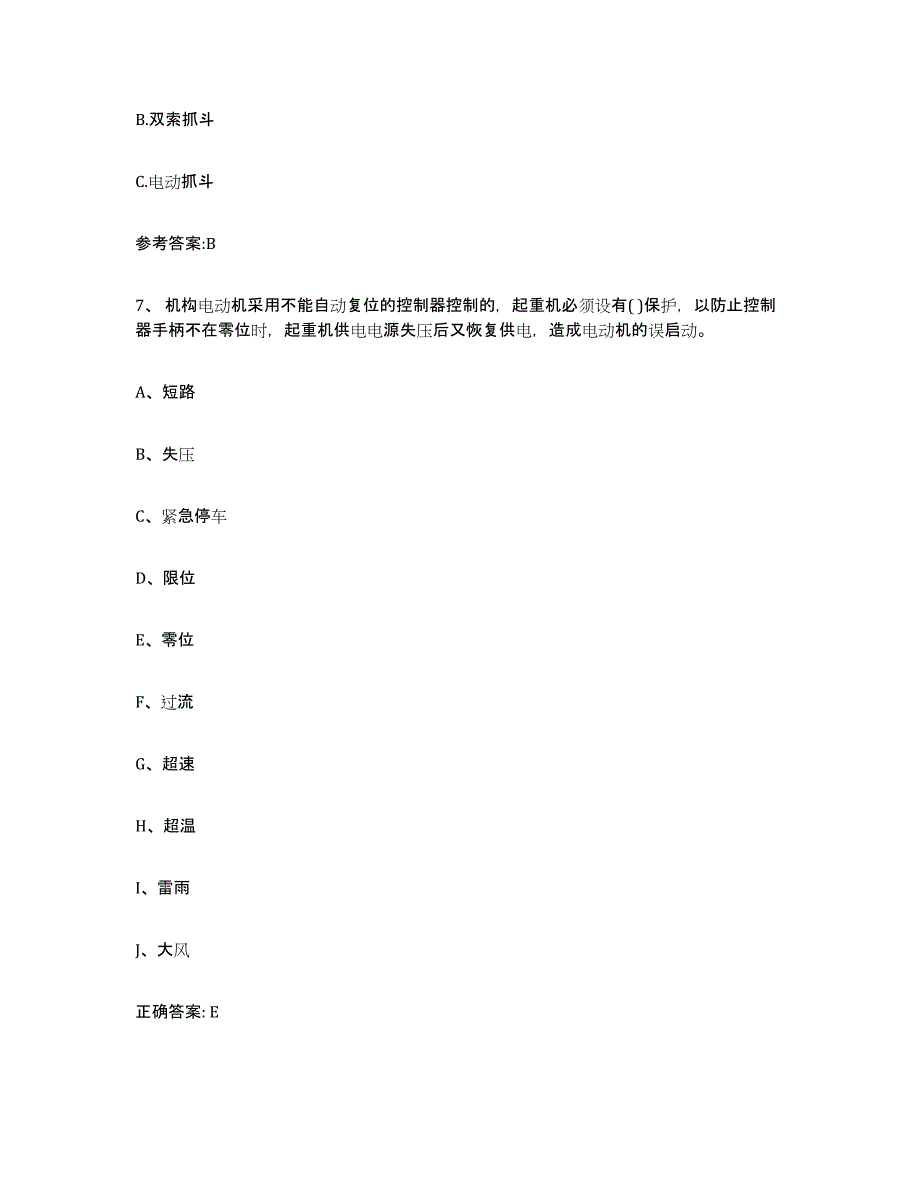 B.双索抓斗

C.电动抓斗

参考答案:B

7、机构电动机采用不能自动复位的控制器控制的，起重机必须设有( )保护，以防止控制器手柄不在零位时，起重机供电电源失压后又恢复供电，造成电动机的误启动。

A、短路

B、失压

C、紧急停车

D、限位

E、零位

F、过流

G、超速

H、超温

I、雷雨

J、大风

正确答案: E